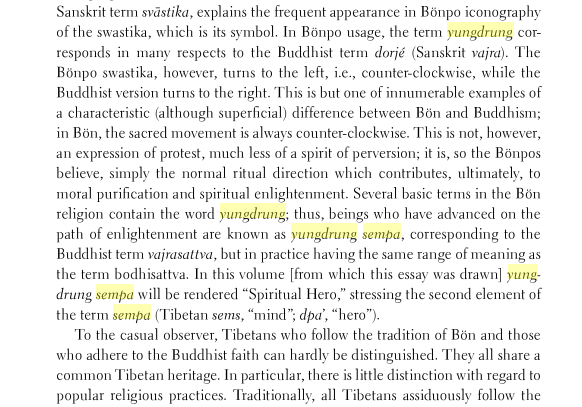 Sanskrit term svāstika, explains the frequent appearance in Bönpo iconography of the swastika, which is its symbol. In Bönpo usage, the term yungdrung corresponds in many respects to the Buddhist term dorjé (Sanskrit vajra). The Bönpo swastika, however, turns to the left, i.e., counter-clockwise, while the Buddhist version turns to the right. This is but one of innumerable examples of a characteristic (although superficial) difference between Bön and Buddhism; in Bön, the sacred movement is always counter-clockwise. This is not, however, an expression of protest, much less of a spirit of perversion; it is, so the Bönpos believe, simply the normal ritual direction which contributes, ultimately, to moral purification and spiritual enlightenment. Several basic terms in the Bön religion contain the word yungdrung; thus, beings who have advanced on the path of enlightenment are known as yungdrung sempa, corresponding to the Buddhist term vajrasattva, but in practice having the same range of meaning as the term bodhisattva. In this volume [from which this essay was drawn] yungdrung sempa will be rendered "Spiritual Hero," stressing the second element of the term sempa (Tibetan sems, "mind"; dpa', "hero").

To the casual observer, Tibetans who follow the tradition of Bön and those who adhere to the Buddhist faith can hardly be distinguished. They all share a common Tibetan heritage. In particular, there is little distinction with regard to popular religious practices. Traditionally, all Tibetans assiduously follow the